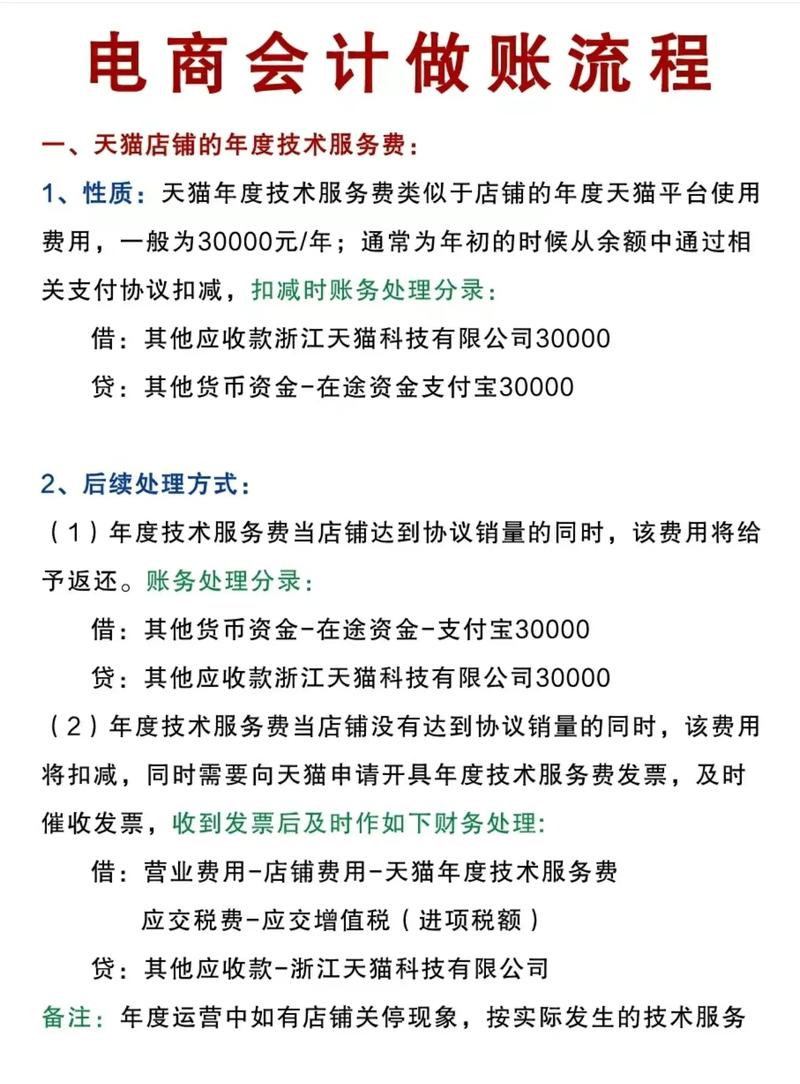 电商会计做账流程

一、天猫店铺的年度技术服务费：

1、性质：天猫年度技术服务费类似于店铺的年度天猫平台使用费用，一般为30000元/年；通常为年初的时候从余额中通过相关支付协议扣减，扣减时账务处理分录：

借：其他应收款浙江天猫科技有限公司30000

贷：其他货币资金-在途资金支付宝30000

2、后续处理方式：

（1）年度技术服务费当店铺达到协议销量的同时，该费用将给予返还。账务处理分录：

借：其他货币资金-在途资金-支付宝30000

贷：其他应收款浙江天猫科技有限公司30000

（2）年度技术服务费当店铺没有达到协议销量的同时，该费用将扣减，同时需要向天猫申请开具年度技术服务费发票，及时催收发票，收到发票后及时作如下财务处理:

借：营业费用-店铺费用-天猫年度技术服务费

应交税费-应交增值税（进项税额）

贷：其他应收款-浙江天猫科技有限公司

备注：年度运营中如有店铺关停现象，按实际发生的技术服务